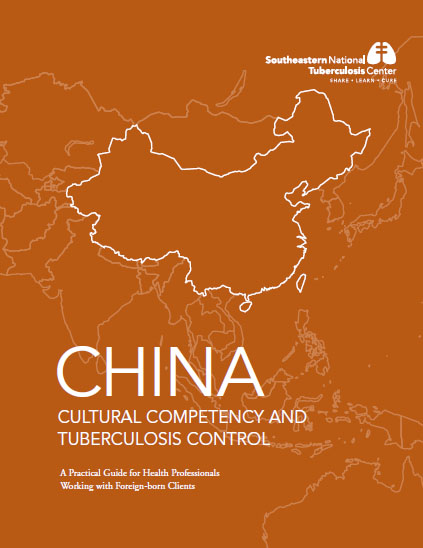 Southeastern National Tuberculosis Center
SHARE • LEARN • CURE

CHINA

CULTURAL COMPETENCY AND TUBERCULOSIS CONTROL

A Practical Guide for Health Professionals Working with Foreign-born Clients